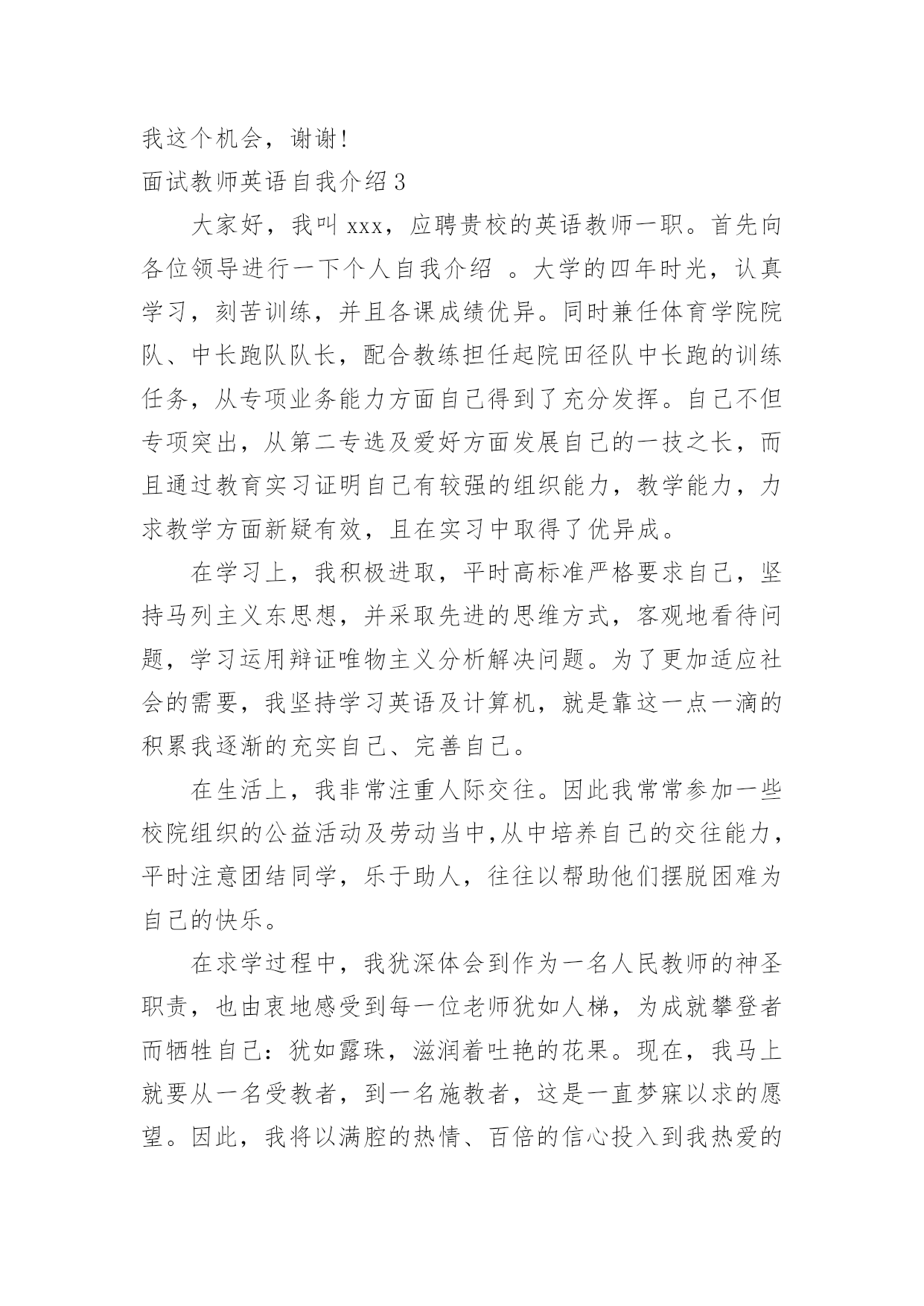 我这个机会，谢谢!

面试教师英语自我介绍 3

大家好，我叫 xxx，应聘贵校的英语教师一职。首先向各位领导进行一下个人自我介绍 。大学的四年时光，认真学习，刻苦训练，并且各课成绩优异。同时兼任体育学院院队、中长跑队队长，配合教练担任起院田径队中长跑的训练任务，从专项业务能力方面自己得到了充分发挥。自己不但专项突出，从第二专选及爱好方面发展自己的一技之长，而且通过教育实习证明自己有较强的组织能力，教学能力，力求教学方面新疑有效，且在实习中取得了优异成。

在学习上，我积极进取，平时高标准严格要求自己，坚持马列主义东思想，并采取先进的思维方式，客观地看待问题，学习运用辩证唯物主义分析解决问题。为了更加适应社会的需要，我坚持学习英语及计算机，就是靠这一点一滴的积累我逐渐的充实自己、完善自己。

在生活上，我非常注重人际交往。因此我常常参加一些校院组织的公益活动及劳动当中,从中培养自己的交往能力，平时注意团结同学，乐于助人，往往以帮助他们摆脱困难为自己的快乐。

在求学过程中，我犹深体会到作为一名人民教师的神圣职责，也由衷地感受到每一位老师犹如人梯，为成就攀登者而牺牲自己：犹如露珠，滋润着吐艳的花果。现在，我马上就要从一名受教者，到一名施教者，这是一直梦寐以求的愿望。因此，我将以满腔的热情、百倍的信心投入到我热爱的